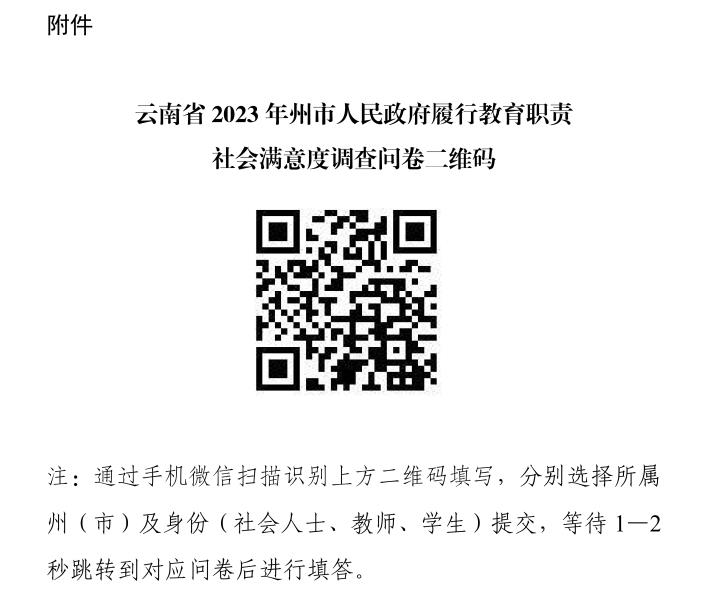 附件

云南省 2023 年州市人民政府履行教育职责
社会满意度调查问卷二维码

注：通过手机微信扫描识别上方二维码填写，分别选择所属州（市）及身份（社会人士、教师、学生）提交，等待 1—2 秒跳转到对应问卷后进行填答。